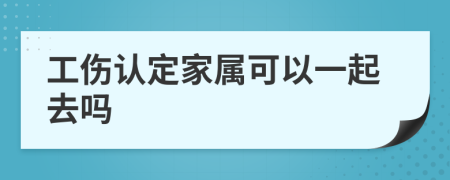 工伤认定家属可以一起去吗